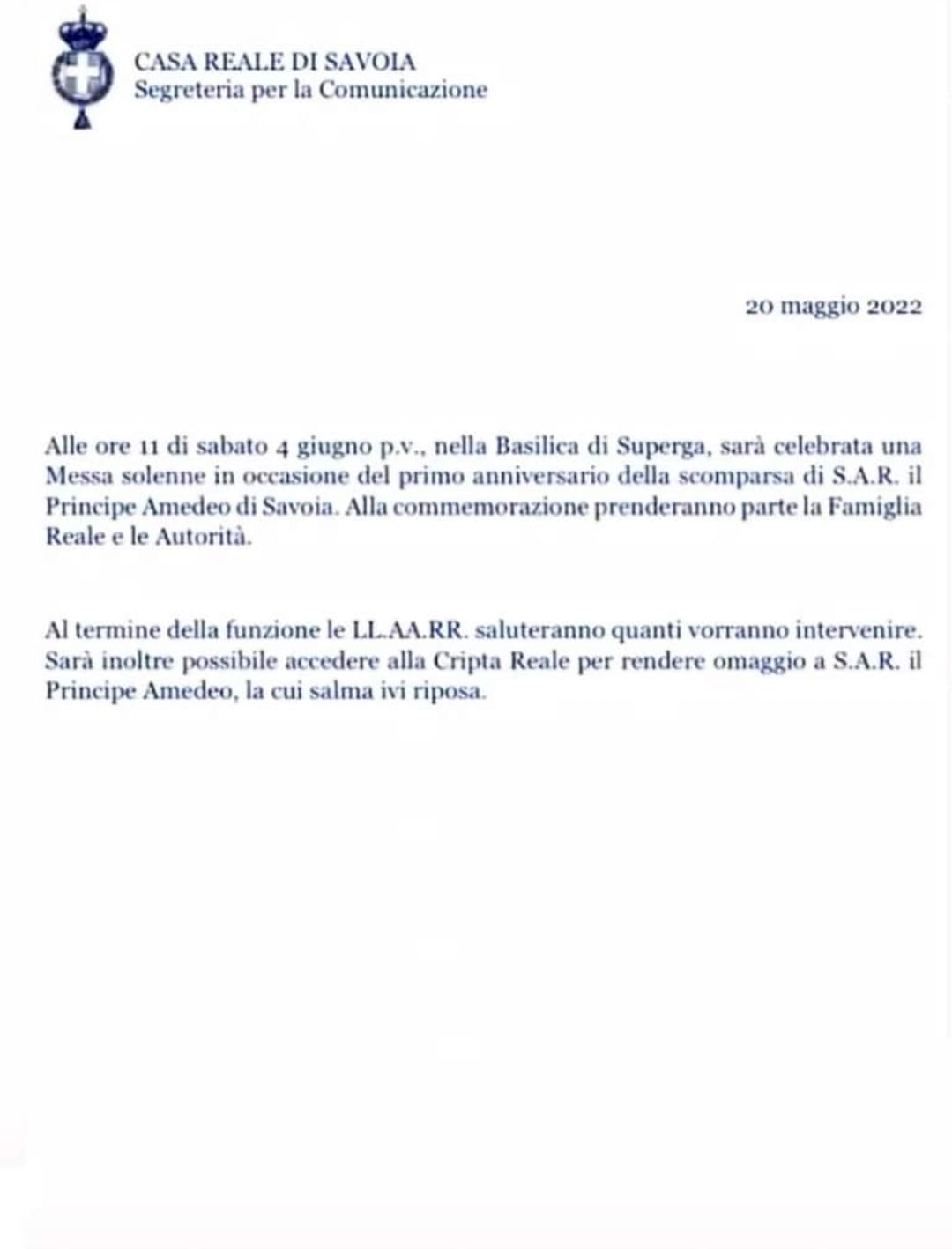 CASA REALE DI SAVOIA
Segreteria per la Comunicazione

20 maggio 2022

Alle ore 11 di sabato 4 giugno p.v., nella Basilica di Superga, sarà celebrata una Messa solenne in occasione del primo anniversario della scomparsa di S.A.R. il Principe Amedeo di Savoia. Alla commemorazione prenderanno parte la Famiglia Reale e le Autorità.

Al termine della funzione le LL.AA.RR. saluteranno quanti vorranno intervenire. Sarà inoltre possibile accedere alla Cripta Reale per rendere omaggio a S.A.R. il Principe Amedeo, la cui salma ivi riposa.